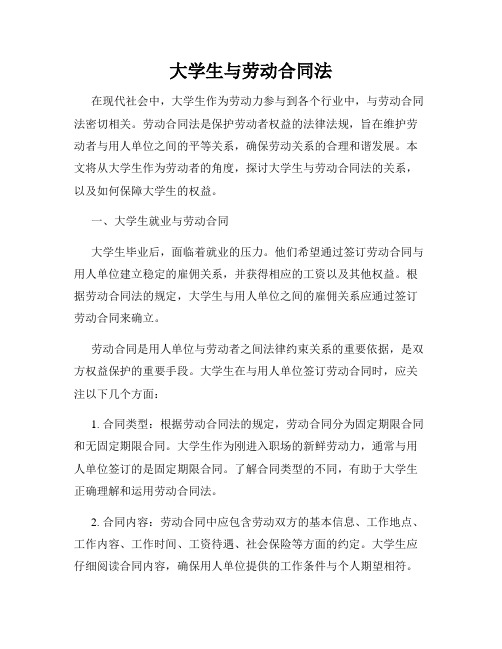 大学生与劳动合同法

在现代社会中，大学生作为劳动力参与到各个行业中，与劳动合同法密切相关。劳动合同法是保护劳动者权益的法律法规，旨在维护劳动者与用人单位之间的平等关系，确保劳动关系的合理和谐发展。本文将从大学生作为劳动者的角度，探讨大学生与劳动合同法的关系，以及如何保障大学生的权益。

一、大学生就业与劳动合同

大学生毕业后，面临着就业的压力。他们希望通过签订劳动合同与用人单位建立稳定的雇佣关系，并获得相应的工资以及其他权益。根据劳动合同法的规定，大学生与用人单位之间的雇佣关系应通过签订劳动合同来确立。

劳动合同是用人单位与劳动者之间法律约束关系的重要依据，是双方权益保护的重要手段。大学生在与用人单位签订劳动合同时，应关注以下几个方面：

1. 合同类型：根据劳动合同法的规定，劳动合同分为固定期限合同和无固定期限合同。大学生作为刚进入职场的新鲜劳动力，通常与用人单位签订的是固定期限合同。了解合同类型的不同，有助于大学生正确理解和运用劳动合同法。

2. 合同内容：劳动合同中应包含劳动双方的基本信息、工作地点、工作内容、工作时间、工资待遇、社会保险等方面的约定。大学生应仔细阅读合同内容，确保用人单位提供的工作条件与个人期望相符。